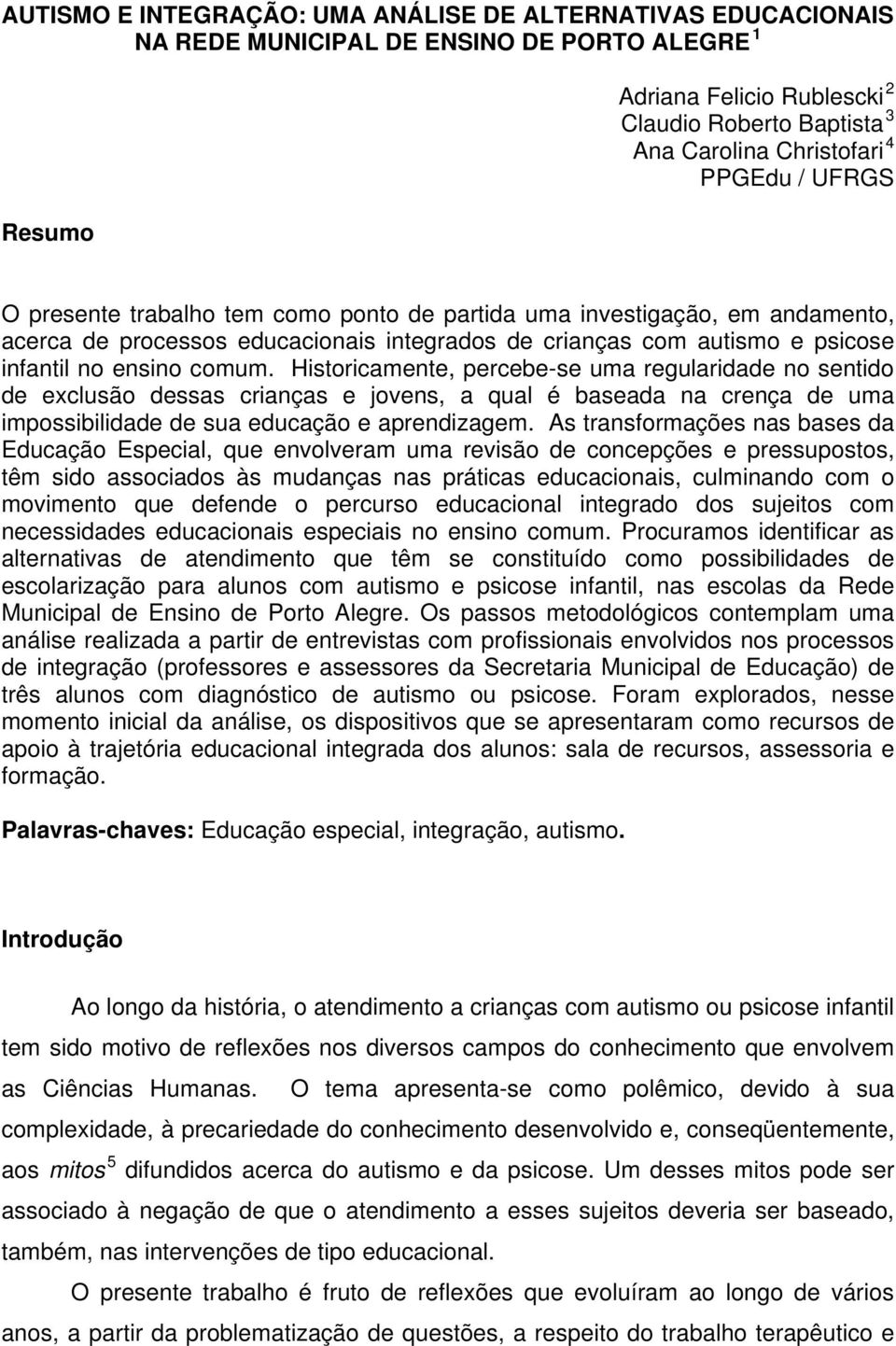 AUTISMO E INTEGRAÇÃO: UMA ANÁLISE DE ALTERNATIVAS EDUCACIONAIS NA REDE MUNICIPAL DE ENSINO DE PORTO ALEGRE $^1$

Adriana Felicio Rublescki $^2$
Claudio Roberto Baptista $^3$
Ana Carolina Christofari $^4$
PPGEdu / UFRGS

Resumo

O presente trabalho tem como ponto de partida uma investigação, em andamento, acerca de processos educacionais integrados de crianças com autismo e psicose infantil no ensino comum. Historicamente, percebe-se uma regularidade no sentido de exclusão dessas crianças e jovens, a qual é baseada na crença de uma impossibilidade de sua educação e aprendizagem. As transformações nas bases da Educação Especial, que envolveram uma revisão de concepções e pressupostos, têm sido associados às mudanças nas práticas educacionais, culminando com o movimento que defende o percurso educacional integrado dos sujeitos com necessidades educacionais especiais no ensino comum. Procuramos identificar as alternativas de atendimento que têm se constituído como possibilidades de escolarização para alunos com autismo e psicose infantil, nas escolas da Rede Municipal de Ensino de Porto Alegre. Os passos metodológicos contemplam uma análise realizada a partir de entrevistas com profissionais envolvidos nos processos de integração (professores e assessores da Secretaria Municipal de Educação) de três alunos com diagnóstico de autismo ou psicose. Foram explorados, nesse momento inicial da análise, os dispositivos que se apresentaram como recursos de apoio à trajetória educacional integrada dos alunos: sala de recursos, assessoria e formação.

Palavras-chaves: Educação especial, integração, autismo.

Introdução

Ao longo da história, o atendimento a crianças com autismo ou psicose infantil tem sido motivo de reflexões nos diversos campos do conhecimento que envolvem as Ciências Humanas. O tema apresenta-se como polêmico, devido à sua complexidade, à precariedade do conhecimento desenvolvido e, conseqüentemente, aos mitos $^5$ difundidos acerca do autismo e da psicose. Um desses mitos pode ser associado à negação de que o atendimento a esses sujeitos deveria ser baseado, também, nas intervenções de tipo educacional.

O presente trabalho é fruto de reflexões que evoluíram ao longo de vários anos, a partir da problematização de questões, a respeito do trabalho terapêutico e